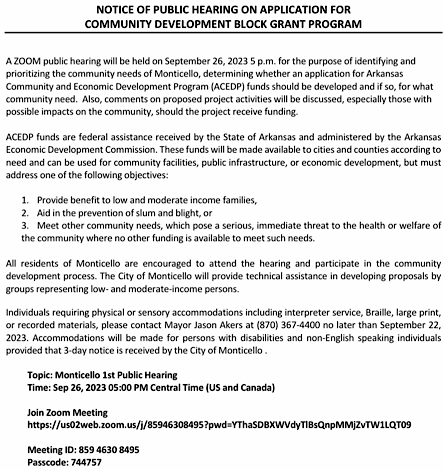 NOTICE OF PUBLIC HEARING ON APPLICATION FOR COMMUNITY DEVELOPMENT BLOCK GRANT PROGRAM

A ZOOM public hearing will be held on September 26, 2023 5 p.m. for the purpose of identifying and prioritizing the community needs of Monticello, determining whether an application for Arkansas Community and Economic Development Program (ACEDP) funds should be developed and if so, for what community need. Also, comments on proposed project activities will be discussed, especially those with possible impacts on the community, should the project receive funding.

ACEDP funds are federal assistance received by the State of Arkansas and administered by the Arkansas Economic Development Commission. These funds will be made available to cities and counties according to need and can be used for community facilities, public infrastructure, or economic development, but must address one of the following objectives:

1. Provide benefit to low and moderate income families,
2. Aid in the prevention of slum and blight, or
3. Meet other community needs, which pose a serious, immediate threat to the health or welfare of the community where no other funding is available to meet such needs.

All residents of Monticello are encouraged to attend the hearing and participate in the community development process. The City of Monticello will provide technical assistance in developing proposals by groups representing low- and moderate-income persons.

Individuals requiring physical or sensory accommodations including interpreter service, Braille, large print, or recorded materials, please contact Mayor Jason Akers at (870) 367-4400 no later than September 22, 2023. Accommodations will be made for persons with disabilities and non-English speaking individuals provided that 3-day notice is received by the City of Monticello .

Topic: Monticello 1st Public Hearing
Time: Sep 26, 2023 05:00 PM Central Time (US and Canada)

Join Zoom Meeting
https://us02web.zoom.us/j/85946308495?pwd=YThaSDBXWVdyTlBsQnpMMjZvTW1LQT09

Meeting ID: 859 4630 8495
Passcode: 744757